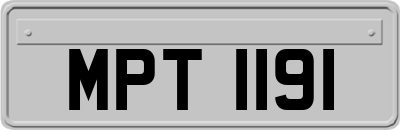 MPT 1191